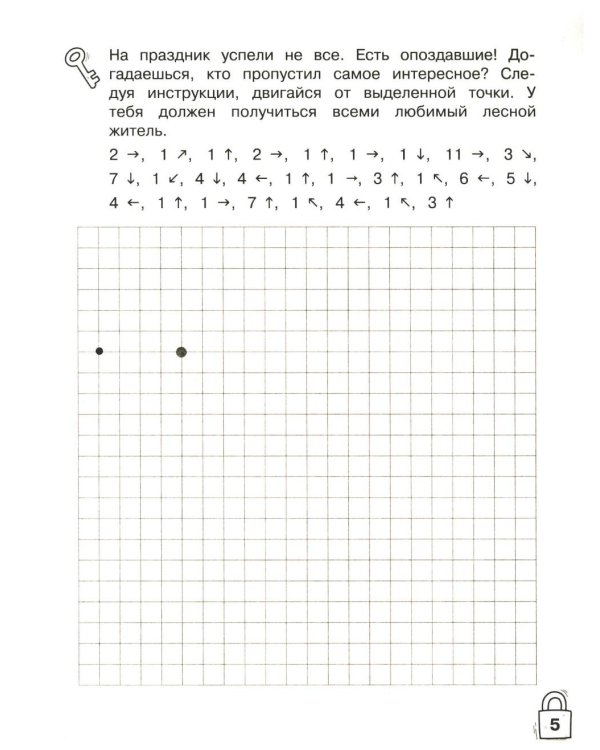 На праздник успели не все. Есть опоздавшие! Догадаешься, кто пропустил самое интересное? Следуя инструкции, двигайся от выделенной точки. У тебя должен получиться всеми любимый лесной житель.

2 →, 1 ↗, 1 ↑, 2 →, 1 ↑, 1 →, 1 ↓, 11 →, 3 ↘, 7 ↓, 1 ↙, 4 ↓, 4 ←, 1 ↑, 1 →, 3 ↑, 1 ↖, 6 ←, 5 ↓, 4 ←, 1 ↑, 1 →, 7 ↑, 1 ↖, 4 ←, 1 ↖, 3 ↑

5